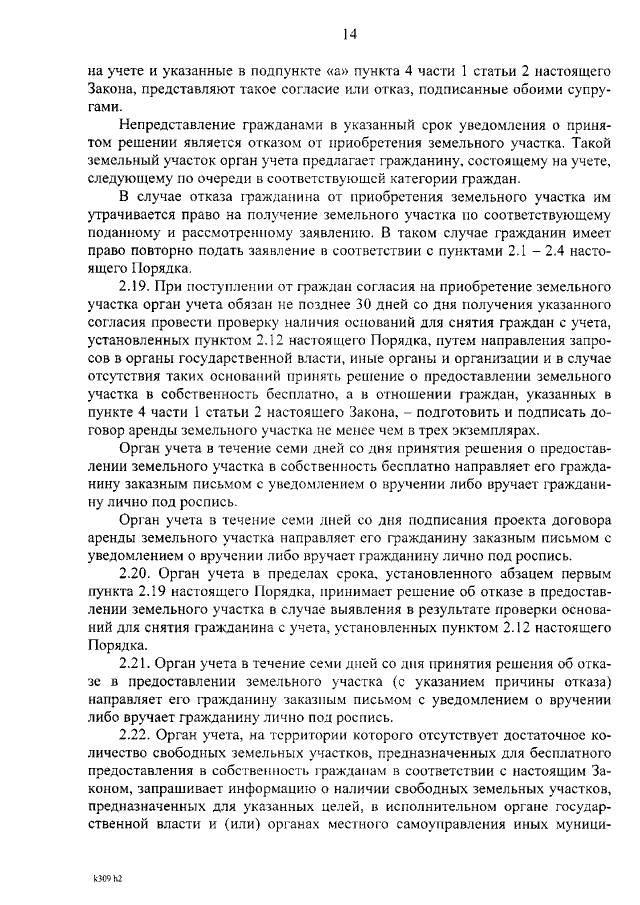 14

на учете и указанные в подпункте «а» пункта 4 части 1 статьи 2 настоящего Закона, представляют такое согласие или отказ, подписанные обоими супругами.

Непредставление гражданами в указанный срок уведомления о принятом решении является отказом от приобретения земельного участка. Такой земельный участок орган учета предлагает гражданину, состоящему на учете, следующему по очереди в соответствующей категории граждан.

В случае отказа гражданина от приобретения земельного участка им утрачивается право на получение земельного участка по соответствующему поданному и рассмотренному заявлению. В таком случае гражданин имеет право повторно подать заявление в соответствии с пунктами 2.1 – 2.4 настоящего Порядка.

2.19. При поступлении от граждан согласия на приобретение земельного участка орган учета обязан не позднее 30 дней со дня получения указанного согласия провести проверку наличия оснований для снятия граждан с учета, установленных пунктом 2.12 настоящего Порядка, путем направления запросов в органы государственной власти, иные органы и организации и в случае отсутствия таких оснований принять решение о предоставлении земельного участка в собственность бесплатно, а в отношении граждан, указанных в пункте 4 части 1 статьи 2 настоящего Закона, – подготовить и подписать договор аренды земельного участка не менее чем в трех экземплярах.

Орган учета в течение семи дней со дня принятия решения о предоставлении земельного участка в собственность бесплатно направляет его гражданину заказным письмом с уведомлением о вручении либо вручает гражданину лично под роспись.

Орган учета в течение семи дней со дня подписания проекта договора аренды земельного участка направляет его гражданину заказным письмом с уведомлением о вручении либо вручает гражданину лично под роспись.

2.20. Орган учета в пределах срока, установленного абзацем первым пункта 2.19 настоящего Порядка, принимает решение об отказе в предоставлении земельного участка в случае выявления в результате проверки оснований для снятия гражданина с учета, установленных пунктом 2.12 настоящего Порядка.

2.21. Орган учета в течение семи дней со дня принятия решения об отказе в предоставлении земельного участка (с указанием причины отказа) направляет его гражданину заказным письмом с уведомлением о вручении либо вручает гражданину лично под роспись.

2.22. Орган учета, на территории которого отсутствует достаточное количество свободных земельных участков, предназначенных для бесплатного предоставления в собственность гражданам в соответствии с настоящим Законом, запрашивает информацию о наличии свободных земельных участков, предназначенных для указанных целей, в исполнительном органе государственной власти и (или) органах местного самоуправления иных муници-

k309 h2